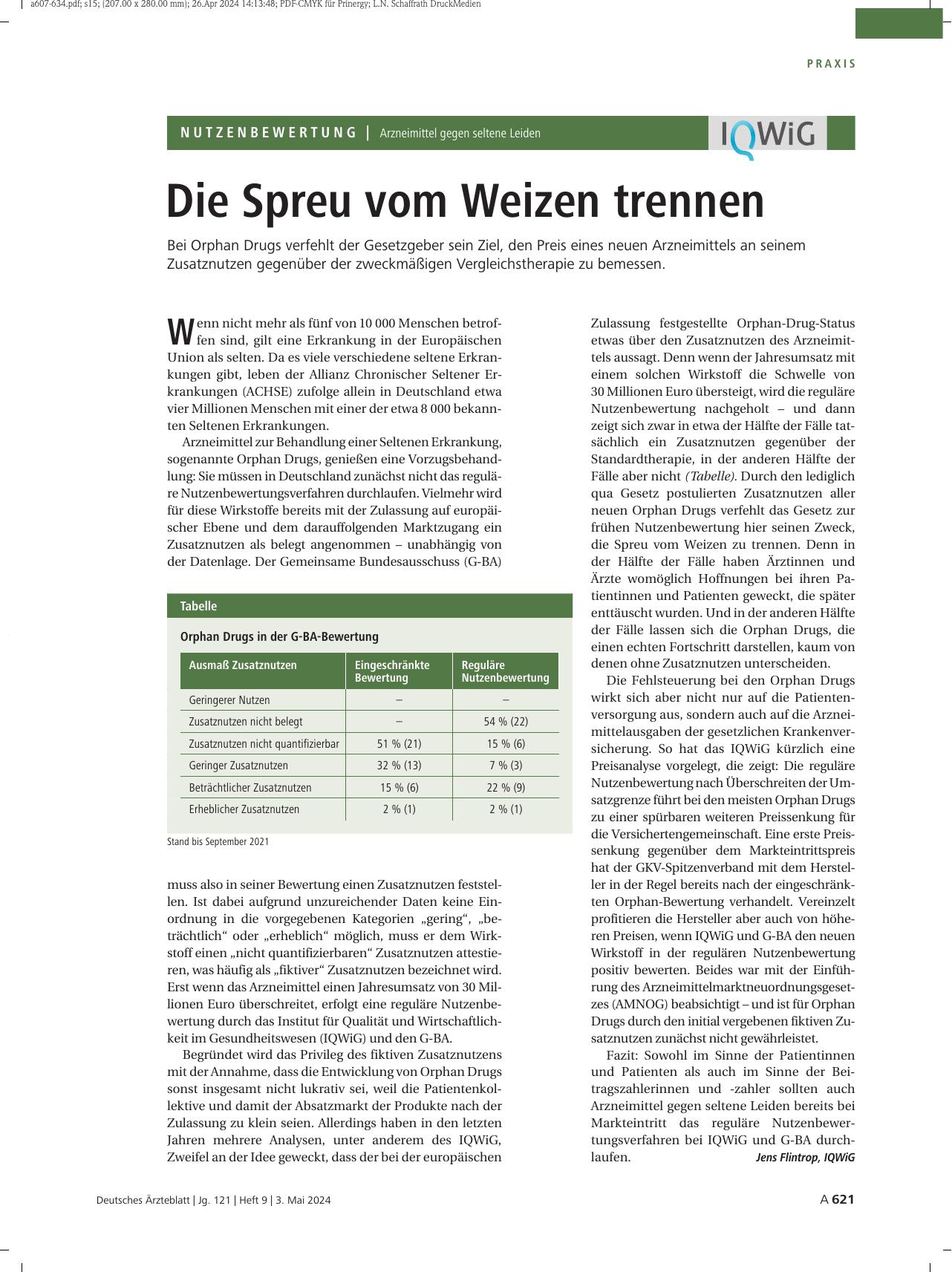 a607-634.pdf; s15; (207.00 x 280.00 mm); 26.Apr 2024 14:13:48; PDF-CMYK für Prinergy; L.N. Schaffrath DruckMedien

PRAXIS

NUTZENBEWERTUNG | Arzneimittel gegen seltene Leiden

IQWiG

Die Spreu vom Weizen trennen

Bei Orphan Drugs verfehlt der Gesetzgeber sein Ziel, den Preis eines neuen Arzneimittels an seinem Zusatznutzen gegenüber der zweckmäßigen Vergleichstherapie zu bemessen.

Wenn nicht mehr als fünf von 10 000 Menschen betroffen sind, gilt eine Erkrankung in der Europäischen Union als selten. Da es viele verschiedene seltene Erkrankungen gibt, leben der Allianz Chronischer Seltener Erkrankungen (ACHSE) zufolge allein in Deutschland etwa vier Millionen Menschen mit einer der etwa 8 000 bekannten Seltenen Erkrankungen.

Arzneimittel zur Behandlung einer Seltenen Erkrankung, sogenannte Orphan Drugs, genießen eine Vorzugsbehandlung: Sie müssen in Deutschland zunächst nicht das reguläre Nutzenbewertungsverfahren durchlaufen. Vielmehr wird für diese Wirkstoffe bereits mit der Zulassung auf europäischer Ebene und dem darauffolgenden Marktzugang ein Zusatznutzen als belegt angenommen – unabhängig von der Datenlage. Der Gemeinsame Bundesausschuss (G-BA)

Tabelle

Orphan Drugs in der G-BA-Bewertung

| Ausmaß Zusatznutzen | Eingeschränkte Bewertung | Reguläre Nutzenbewertung |
|---|---|---|
| Geringerer Nutzen | – | – |
| Zusatznutzen nicht belegt | – | 54 % (22) |
| Zusatznutzen nicht quantifizierbar | 51 % (21) | 15 % (6) |
| Geringer Zusatznutzen | 32 % (13) | 7 % (3) |
| Beträchtlicher Zusatznutzen | 15 % (6) | 22 % (9) |
| Erheblicher Zusatznutzen | 2 % (1) | 2 % (1) |

Stand bis September 2021

muss also in seiner Bewertung einen Zusatznutzen feststellen. Ist dabei aufgrund unzureichender Daten keine Einordnung in die vorgegebenen Kategorien „gering“, „beträchtlich“ oder „erheblich“ möglich, muss er dem Wirkstoff einen „nicht quantifizierbaren“ Zusatznutzen attestieren, was häufig als „fiktiver“ Zusatznutzen bezeichnet wird. Erst wenn das Arzneimittel einen Jahresumsatz von 30 Millionen Euro überschreitet, erfolgt eine reguläre Nutzenbewertung durch das Institut für Qualität und Wirtschaftlichkeit im Gesundheitswesen (IQWiG) und den G-BA.

Begründet wird das Privileg des fiktiven Zusatznutzens mit der Annahme, dass die Entwicklung von Orphan Drugs sonst insgesamt nicht lukrativ sei, weil die Patientenkollektive und damit der Absatzmarkt der Produkte nach der Zulassung zu klein seien. Allerdings haben in den letzten Jahren mehrere Analysen, unter anderem des IQWiG, Zweifel an der Idee geweckt, dass der bei der europäischen Zulassung festgestellte Orphan-Drug-Status etwas über den Zusatznutzen des Arzneimittels aussagt. Denn wenn der Jahresumsatz mit einem solchen Wirkstoff die Schwelle von 30 Millionen Euro übersteigt, wird die reguläre Nutzenbewertung nachgeholt – und dann zeigt sich zwar in etwa der Hälfte der Fälle tatsächlich ein Zusatznutzen gegenüber der Standardtherapie, in der anderen Hälfte der Fälle aber nicht (Tabelle). Durch den lediglich qua Gesetz postulierten Zusatznutzen aller neuen Orphan Drugs verfehlt das Gesetz zur frühen Nutzenbewertung hier seinen Zweck, die Spreu vom Weizen zu trennen. Denn in der Hälfte der Fälle haben Ärztinnen und Ärzte womöglich Hoffnungen bei ihren Patientinnen und Patienten geweckt, die später enttäuscht wurden. Und in der anderen Hälfte der Fälle lassen sich die Orphan Drugs, die einen echten Fortschritt darstellen, kaum von denen ohne Zusatznutzen unterscheiden.

Die Fehlsteuerung bei den Orphan Drugs wirkt sich aber nicht nur auf die Patientenversorgung aus, sondern auch auf die Arzneimittelausgaben der gesetzlichen Krankenversicherung. So hat das IQWiG kürzlich eine Preisanalyse vorgelegt, die zeigt: Die reguläre Nutzenbewertung nach Überschreiten der Umsatzgrenze führt bei den meisten Orphan Drugs zu einer spürbaren weiteren Preissenkung für die Versichertengemeinschaft. Eine erste Preissenkung gegenüber dem Markteintrittspreis hat der GKV-Spitzenverband mit dem Hersteller in der Regel bereits nach der eingeschränkten Orphan-Bewertung verhandelt. Vereinzelt profitieren die Hersteller aber auch von höheren Preisen, wenn IQWiG und G-BA den neuen Wirkstoff in der regulären Nutzenbewertung positiv bewerten. Beides war mit der Einführung des Arzneimittelmarktneuordnungsgesetzes (AMNOG) beabsichtigt – und ist für Orphan Drugs durch den initial vergebenen fiktiven Zusatznutzen zunächst nicht gewährleistet.

Fazit: Sowohl im Sinne der Patientinnen und Patienten als auch im Sinne der Beitragszahlerinnen und -zahler sollten auch Arzneimittel gegen seltene Leiden bereits bei Markteintritt das reguläre Nutzenbewertungsverfahren bei IQWiG und G-BA durchlaufen. Jens Flintrop, IQWiG

Deutsches Ärzteblatt | Jg. 121 | Heft 9 | 3. Mai 2024

A 621